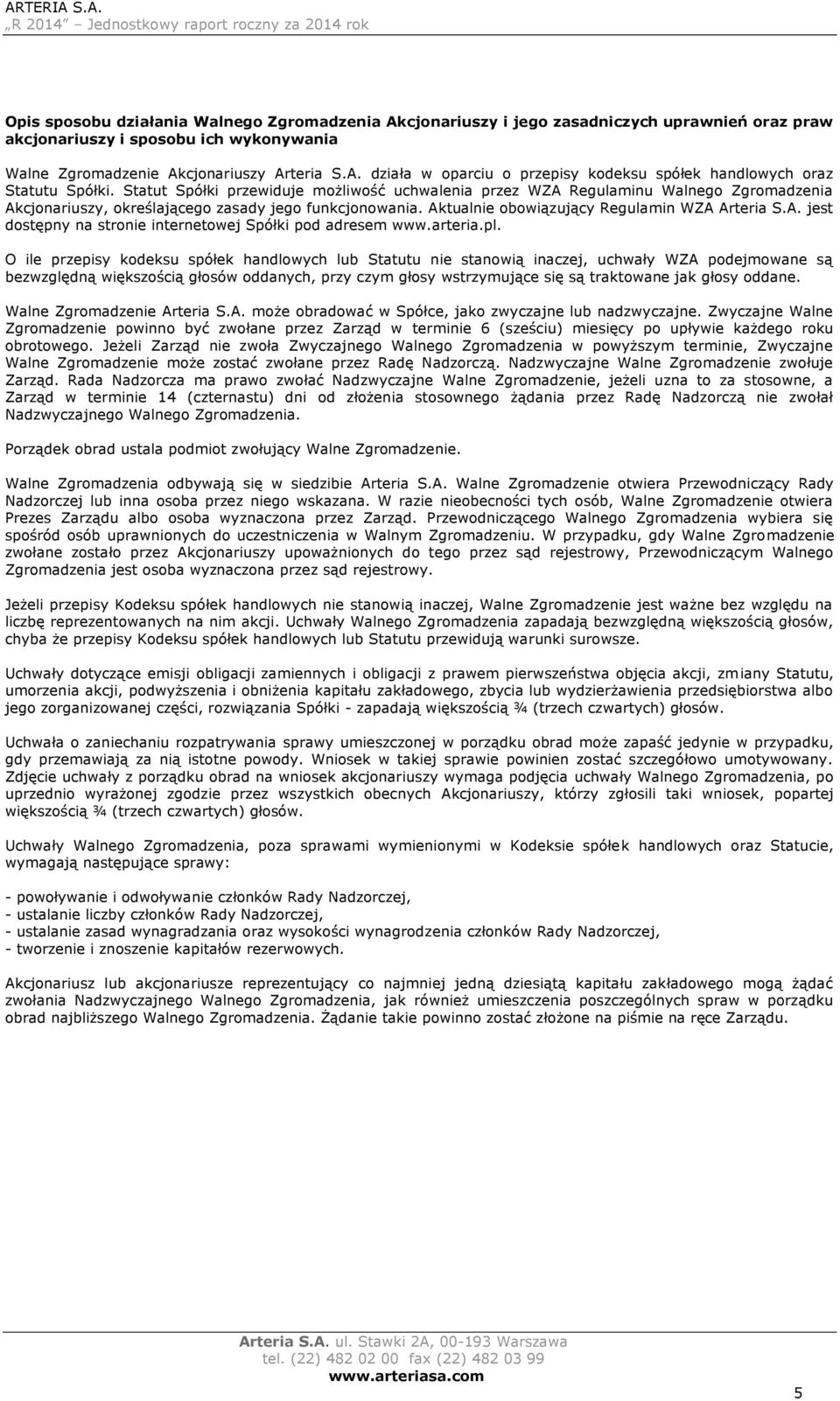 ARTERIA S.A.
„R 2014" – Jednostkowy raport roczny za 2014 rok

Opis sposobu działania Walnego Zgromadzenia Akcjonariuszy i jego zasadniczych uprawnień oraz praw akcjonariuszy i sposobu ich wykonywania

Walne Zgromadzenie Akcjonariuszy Arteria S.A. działa w oparciu o przepisy kodeksu spółek handlowych oraz Statutu Spółki. Statut Spółki przewiduje możliwość uchwalenia przez WZA Regulaminu Walnego Zgromadzenia Akcjonariuszy, określającego zasady jego funkcjonowania. Aktualnie obowiązujący Regulamin WZA Arteria S.A. jest dostępny na stronie internetowej Spółki pod adresem www.arteria.pl.

O ile przepisy kodeksu spółek handlowych lub Statutu nie stanowią inaczej, uchwały WZA podejmowane są bezwzględną większością głosów oddanych, przy czym głosy wstrzymujące się są traktowane jak głosy oddane.

Walne Zgromadzenie Arteria S.A. może obradować w Spółce, jako zwyczajne lub nadzwyczajne. Zwyczajne Walne Zgromadzenie powinno być zwołane przez Zarząd w terminie 6 (sześciu) miesięcy po upływie każdego roku obrotowego. Jeżeli Zarząd nie zwoła Zwyczajnego Walnego Zgromadzenia w powyższym terminie, Zwyczajne Walne Zgromadzenie może zostać zwołane przez Radę Nadzorczą. Nadzwyczajne Walne Zgromadzenie zwołuje Zarząd. Rada Nadzorcza ma prawo zwołać Nadzwyczajne Walne Zgromadzenie, jeżeli uzna to za stosowne, a Zarząd w terminie 14 (czternastu) dni od złożenia stosownego żądania przez Radę Nadzorczą nie zwołał Nadzwyczajnego Walnego Zgromadzenia.

Porządek obrad ustala podmiot zwołujący Walne Zgromadzenie.

Walne Zgromadzenia odbywają się w siedzibie Arteria S.A. Walne Zgromadzenie otwiera Przewodniczący Rady Nadzorczej lub inna osoba przez niego wskazana. W razie nieobecności tych osób, Walne Zgromadzenie otwiera Prezes Zarządu albo osoba wyznaczona przez Zarząd. Przewodniczącego Walnego Zgromadzenia wybiera się spośród osób uprawnionych do uczestniczenia w Walnym Zgromadzeniu. W przypadku, gdy Walne Zgromadzenie zwołane zostało przez Akcjonariuszy upoważnionych do tego przez sąd rejestrowy, Przewodniczącym Walnego Zgromadzenia jest osoba wyznaczona przez sąd rejestrowy.

Jeżeli przepisy Kodeksu spółek handlowych nie stanowią inaczej, Walne Zgromadzenie jest ważne bez względu na liczbę reprezentowanych na nim akcji. Uchwały Walnego Zgromadzenia zapadają bezwzględną większością głosów, chyba że przepisy Kodeksu spółek handlowych lub Statutu przewidują warunki surowsze.

Uchwały dotyczące emisji obligacji zamiennych i obligacji z prawem pierwszeństwa objęcia akcji, zmiany Statutu, umorzenia akcji, podwyższenia i obniżenia kapitału zakładowego, zbycia lub wydzierżawienia przedsiębiorstwa albo jego zorganizowanej części, rozwiązania Spółki - zapadają większością ¾ (trzech czwartych) głosów.

Uchwała o zaniechaniu rozpatrywania sprawy umieszczonej w porządku obrad może zapaść jedynie w przypadku, gdy przemawiają za nią istotne powody. Wniosek w takiej sprawie powinien zostać szczegółowo umotywowany. Zdjęcie uchwały z porządku obrad na wniosek akcjonariuszy wymaga podjęcia uchwały Walnego Zgromadzenia, po uprzednio wyrażonej zgodzie przez wszystkich obecnych Akcjonariuszy, którzy zgłosili taki wniosek, popartej większością ¾ (trzech czwartych) głosów.

Uchwały Walnego Zgromadzenia, poza sprawami wymienionymi w Kodeksie spółek handlowych oraz Statucie, wymagają następujące sprawy:

- powoływanie i odwoływanie członków Rady Nadzorczej,
- ustalanie liczby członków Rady Nadzorczej,
- ustalanie zasad wynagradzania oraz wysokości wynagrodzenia członków Rady Nadzorczej,
- tworzenie i znoszenie kapitałów rezerwowych.

Akcjonariusz lub akcjonariusze reprezentujący co najmniej jedną dziesiątą kapitału zakładowego mogą żądać zwołania Nadzwyczajnego Walnego Zgromadzenia, jak również umieszczenia poszczególnych spraw w porządku obrad najbliższego Walnego Zgromadzenia. Żądanie takie powinno zostać złożone na piśmie na ręce Zarządu.

Arteria S.A. ul. Stawki 2A, 00-193 Warszawa
tel. (22) 482 02 00 fax (22) 482 03 99
www.arteriasa.com

5